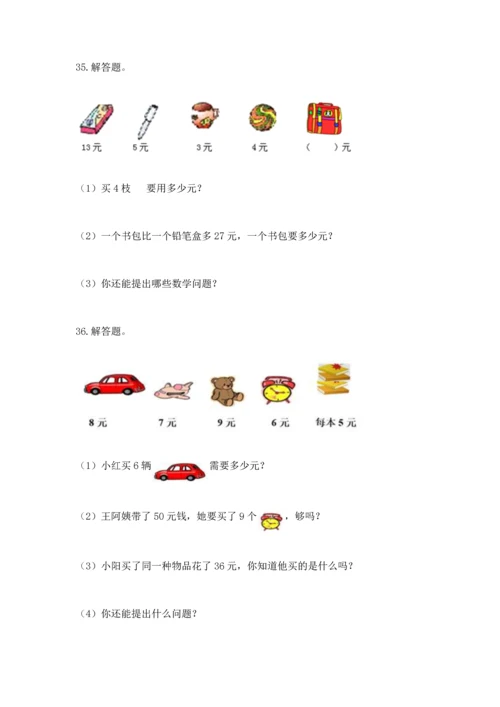 35. 解答题。

13元　5元　3元　4元　（　）元

（1）买4枝　要用多少元？

（2）一个书包比一个铅笔盒多27元，一个书包要多少元？

（3）你还能提出哪些数学问题？

36. 解答题。

8元　7元　9元　6元　每本5元

（1）小红买6辆　需要多少元？

（2）王阿姨带了50元钱，她要买了9个　，够吗？

（3）小阳买了同一种物品花了36元，你知道他买的是什么吗？

（4）你还能提出什么问题？